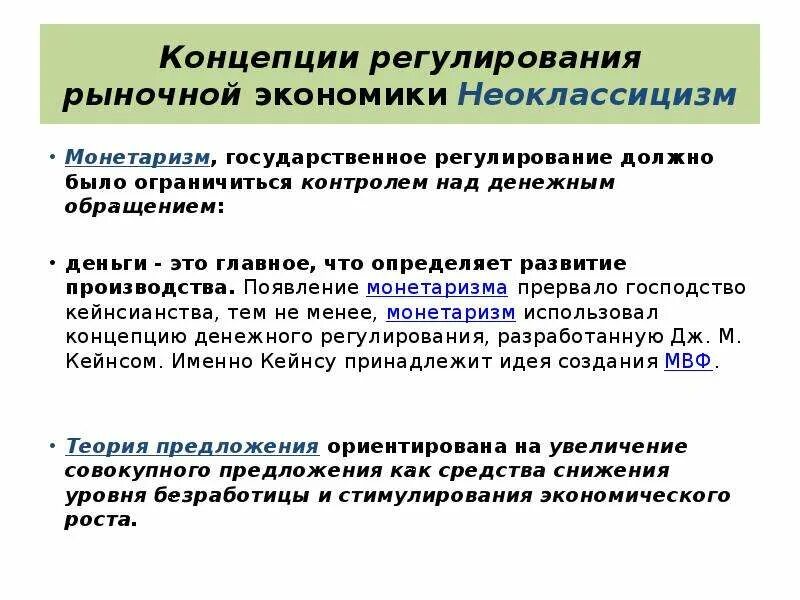 Концепции регулирования рыночной экономики Неоклассицизм

• Монетаризм, государственное регулирование должно было ограничиться контролем над денежным обращением:

• деньги - это главное, что определяет развитие производства. Появление монетаризма прервало господство кейнсианства, тем не менее, монетаризм использовал концепцию денежного регулирования, разработанную Дж. М. Кейнсом. Именно Кейнсу принадлежит идея создания МВФ.

• Теория предложения ориентирована на увеличение совокупного предложения как средства снижения уровня безработицы и стимулирования экономического роста.